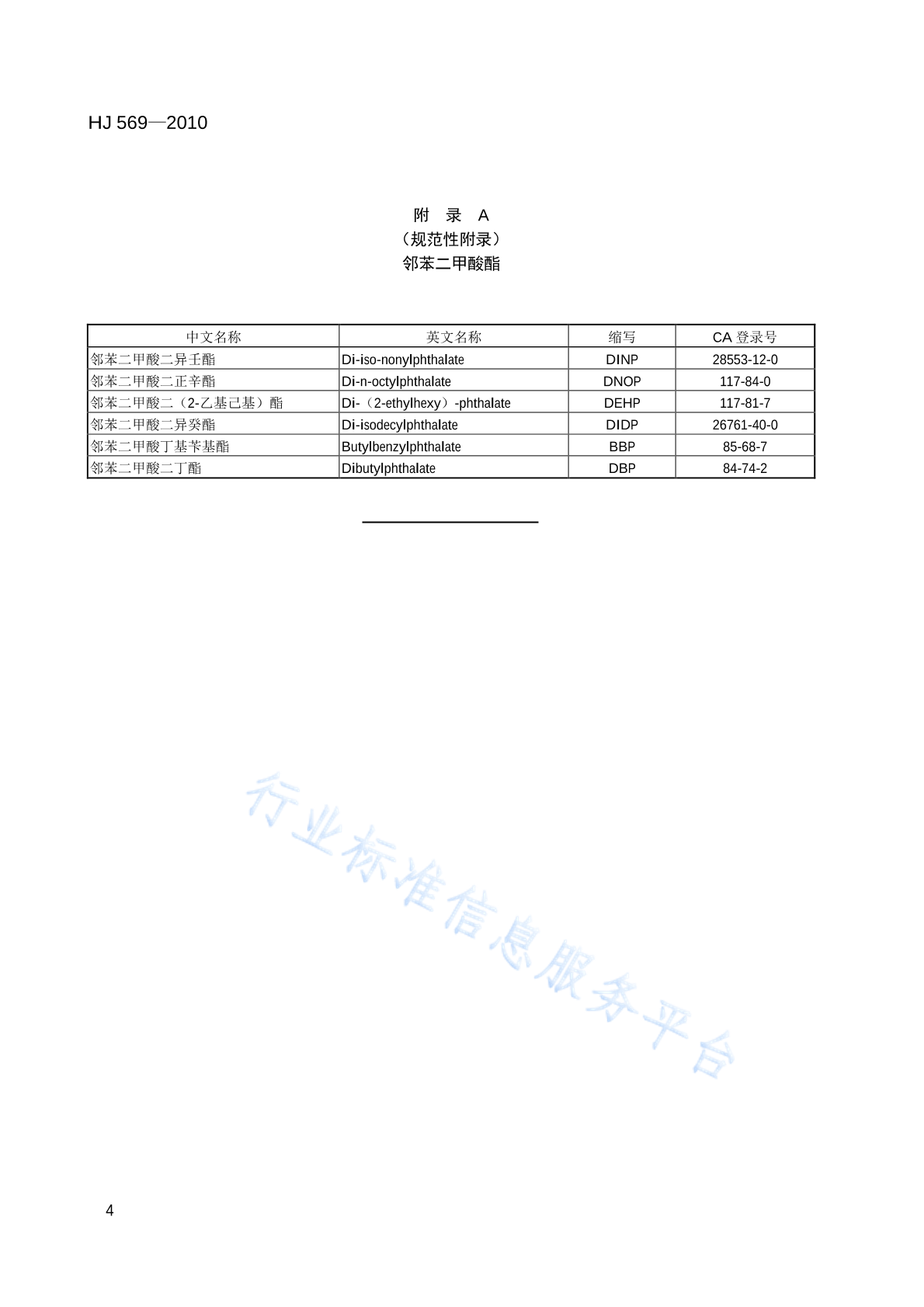 HJ 569—2010

附 录 A
（规范性附录）
邻苯二甲酸酯

| 中文名称 | 英文名称 | 缩写 | CA 登录号 |
|---|---|---|---|
| 邻苯二甲酸二异壬酯 | Di-iso-nonylphthalate | DINP | 28553-12-0 |
| 邻苯二甲酸二正辛酯 | Di-n-octylphthalate | DNOP | 117-84-0 |
| 邻苯二甲酸二（2-乙基己基）酯 | Di-（2-ethylhexy）-phthalate | DEHP | 117-81-7 |
| 邻苯二甲酸二异癸酯 | Di-isodecylphthalate | DIDP | 26761-40-0 |
| 邻苯二甲酸丁基苄基酯 | Butylbenzylphthalate | BBP | 85-68-7 |
| 邻苯二甲酸二丁酯 | Dibutylphthalate | DBP | 84-74-2 |

行业标准信息服务平台

4